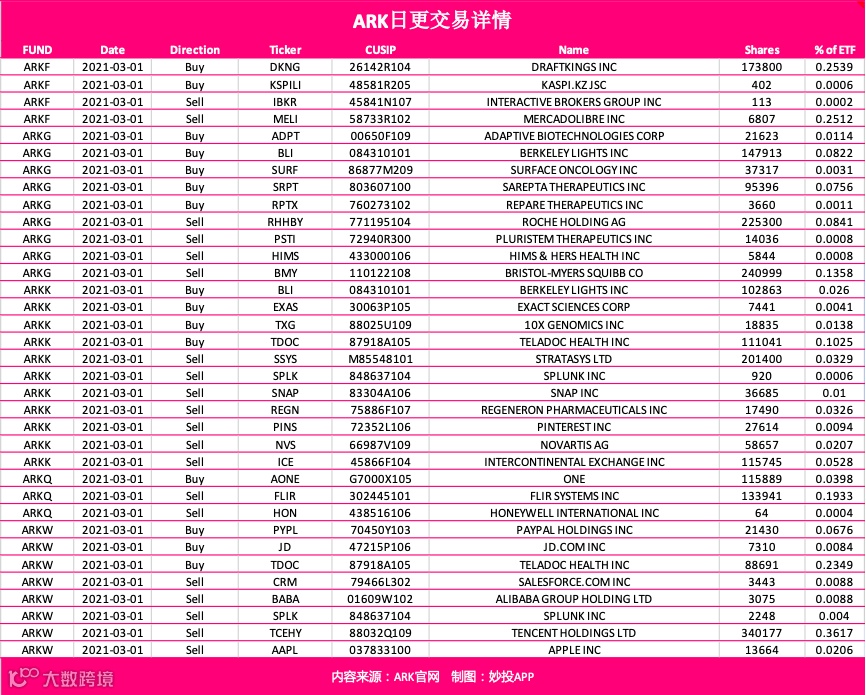 ARK日更交易详情

| FUND | Date | Direction | Ticker | CUSIP | Name | Shares | % of ETF |
|---|---|---|---|---|---|---|---|
| ARKF | 2021-03-01 | Buy | DKNG | 26142R104 | DRAFTKINGS INC | 173800 | 0.2539 |
| ARKF | 2021-03-01 | Buy | KSPILI | 48581R205 | KASPI.KZ JSC | 402 | 0.0006 |
| ARKF | 2021-03-01 | Sell | IBKR | 45841N107 | INTERACTIVE BROKERS GROUP INC | 113 | 0.0002 |
| ARKF | 2021-03-01 | Sell | MELI | 58733R102 | MERCADOLIBRE INC | 6807 | 0.2512 |
| ARKG | 2021-03-01 | Buy | ADPT | 00650F109 | ADAPTIVE BIOTECHNOLOGIES CORP | 21623 | 0.0114 |
| ARKG | 2021-03-01 | Buy | BLI | 084310101 | BERKELEY LIGHTS INC | 147913 | 0.0822 |
| ARKG | 2021-03-01 | Buy | SURF | 86877M209 | SURFACE ONCOLOGY INC | 37317 | 0.0031 |
| ARKG | 2021-03-01 | Buy | SRPT | 803607100 | SAREPTA THERAPEUTICS INC | 95396 | 0.0756 |
| ARKG | 2021-03-01 | Buy | RPTX | 760273102 | REPARE THERAPEUTICS INC | 3660 | 0.0011 |
| ARKG | 2021-03-01 | Sell | RHHBY | 771195104 | ROCHE HOLDING AG | 225300 | 0.0841 |
| ARKG | 2021-03-01 | Sell | PSTI | 72940R300 | PLURISTEM THERAPEUTICS INC | 14036 | 0.0008 |
| ARKG | 2021-03-01 | Sell | HIMS | 433000106 | HIMS & HERS HEALTH INC | 5844 | 0.0008 |
| ARKG | 2021-03-01 | Sell | BMY | 110122108 | BRISTOL-MYERS SQUIBB CO | 240999 | 0.1358 |
| ARKK | 2021-03-01 | Buy | BLI | 084310101 | BERKELEY LIGHTS INC | 102863 | 0.026 |
| ARKK | 2021-03-01 | Buy | EXAS | 30063P105 | EXACT SCIENCES CORP | 7441 | 0.0041 |
| ARKK | 2021-03-01 | Buy | TXG | 88025U109 | 10X GENOMICS INC | 18835 | 0.0138 |
| ARKK | 2021-03-01 | Buy | TDOC | 87918A105 | TELADOC HEALTH INC | 111041 | 0.1025 |
| ARKK | 2021-03-01 | Sell | SSYS | M85548101 | STRATASYS LTD | 201400 | 0.0329 |
| ARKK | 2021-03-01 | Sell | SPLK | 848637104 | SPLUNK INC | 920 | 0.0006 |
| ARKK | 2021-03-01 | Sell | SNAP | 83304A106 | SNAP INC | 36685 | 0.01 |
| ARKK | 2021-03-01 | Sell | REGN | 75886F107 | REGENERON PHARMACEUTICALS INC | 17490 | 0.0326 |
| ARKK | 2021-03-01 | Sell | PINS | 72352L106 | PINTEREST INC | 27614 | 0.0094 |
| ARKK | 2021-03-01 | Sell | NVS | 66987V109 | NOVARTIS AG | 58657 | 0.0207 |
| ARKK | 2021-03-01 | Sell | ICE | 45866F104 | INTERCONTINENTAL EXCHANGE INC | 115745 | 0.0528 |
| ARKQ | 2021-03-01 | Buy | AONE | G7000X105 | ONE | 115889 | 0.0398 |
| ARKQ | 2021-03-01 | Sell | FLIR | 302445101 | FLIR SYSTEMS INC | 133941 | 0.1933 |
| ARKQ | 2021-03-01 | Sell | HON | 438516106 | HONEYWELL INTERNATIONAL INC | 64 | 0.0004 |
| ARKW | 2021-03-01 | Buy | PYPL | 70450Y103 | PAYPAL HOLDINGS INC | 21430 | 0.0676 |
| ARKW | 2021-03-01 | Buy | JD | 47215P106 | JD.COM INC | 7310 | 0.0084 |
| ARKW | 2021-03-01 | Buy | TDOC | 87918A105 | TELADOC HEALTH INC | 88691 | 0.2349 |
| ARKW | 2021-03-01 | Sell | CRM | 79466L302 | SALESFORCE.COM INC | 3443 | 0.0088 |
| ARKW | 2021-03-01 | Sell | BABA | 01609W102 | ALIBABA GROUP HOLDING LTD | 3075 | 0.0088 |
| ARKW | 2021-03-01 | Sell | SPLK | 848637104 | SPLUNK INC | 2248 | 0.004 |
| ARKW | 2021-03-01 | Sell | TCEHY | 88032Q109 | TENCENT HOLDINGS LTD | 340177 | 0.3617 |
| ARKW | 2021-03-01 | Sell | AAPL | 037833100 | APPLE INC | 13664 | 0.0206 |

大数跨境

内容来源：ARK官网 制图：妙投APP